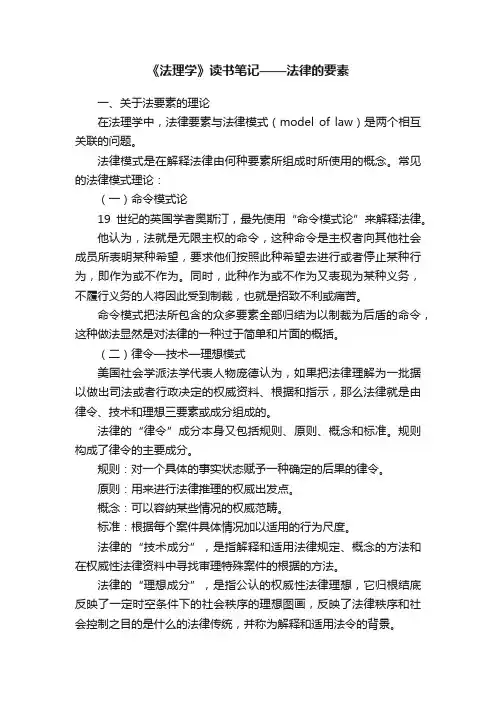 《法理学》读书笔记——法律的要素

一、关于法要素的理论

在法理学中，法律要素与法律模式（model of law）是两个相互关联的问题。

法律模式是在解释法律由何种要素所组成时所使用的概念。常见的法律模式理论：

（一）命令模式论

19 世纪的英国学者奥斯汀，最先使用“命令模式论”来解释法律。

他认为，法就是无限主权的命令，这种命令是主权者向其他社会成员所表明某种希望，要求他们按照此种希望去进行或者停止某种行为，即作为或不作为。同时，此种作为或不作为又表现为某种义务，不履行义务的人将因此受到制裁，也就是招致不利或痛苦。

命令模式把法所包含的众多要素全部归结为以制裁为后盾的命令，这种做法显然是对法律的一种过于简单和片面的概括。

（二）律令—技术—理想模式

美国社会学派法学代表人物庞德认为，如果把法律理解为一批据以做出司法或者行政决定的权威资料、根据和指示，那么法律就是由律令、技术和理想三要素或成分组成的。

法律的“律令”成分本身又包括规则、原则、概念和标准。规则构成了律令的主要成分。

规则：对一个具体的事实状态赋予一种确定的后果的律令。

原则：用来进行法律推理的权威出发点。

概念：可以容纳某些情况的权威范畴。

标准：根据每个案件具体情况加以适用的行为尺度。

法律的“技术成分”，是指解释和适用法律规定、概念的方法和在权威性法律资料中寻找审理特殊案件的根据的方法。

法律的“理想成分”，是指公认的权威性法律理想，它归根结底反映了一定时空条件下的社会秩序的理想图画，反映了法律秩序和社会控制之目的是什么的法律传统，并称为解释和适用法令的背景。